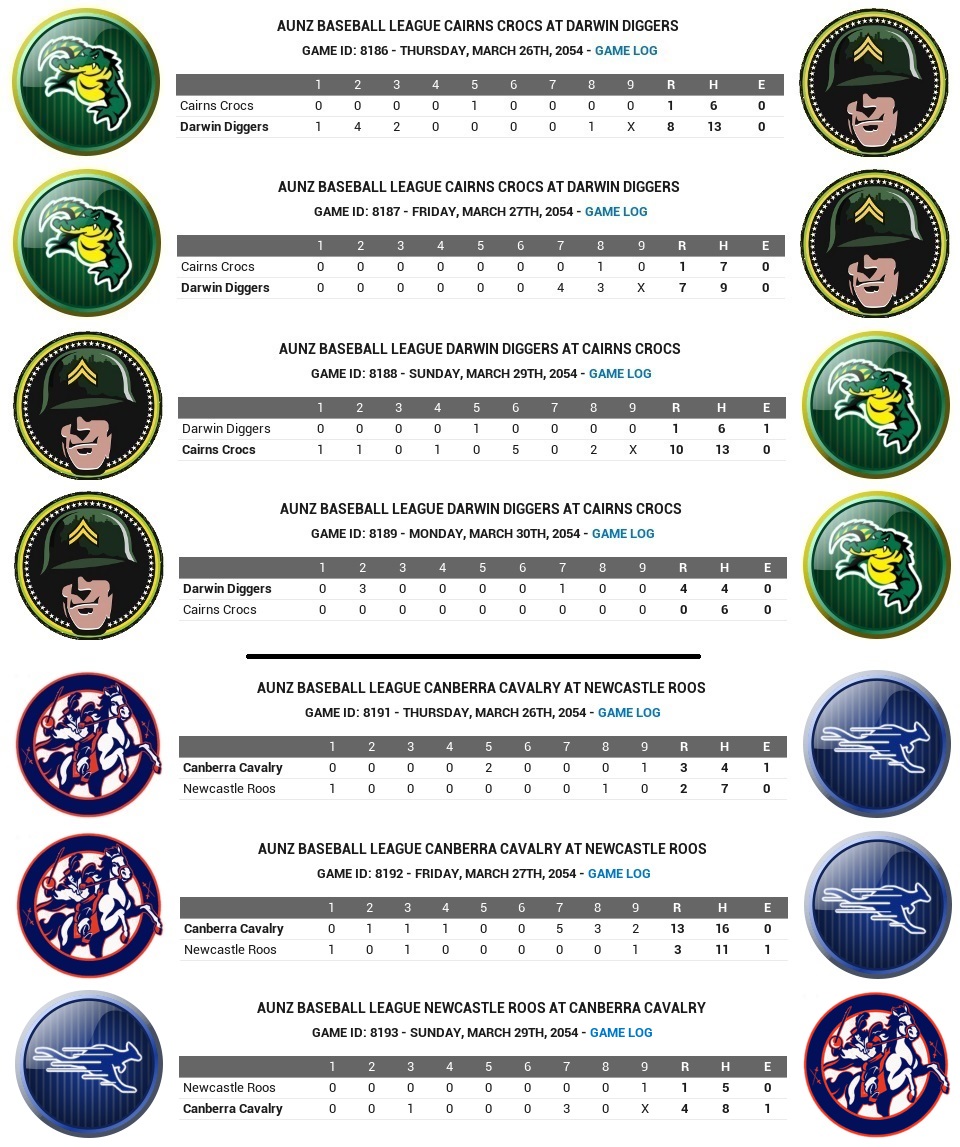 AUNZ BASEBALL LEAGUE CAIRNS CROCS AT DARWIN DIGGERS

GAME ID: 8186 - THURSDAY, MARCH 26TH, 2054 - GAME LOG

| | 1 | 2 | 3 | 4 | 5 | 6 | 7 | 8 | 9 | R | H | E |
|---|---|---|---|---|---|---|---|---|---|---|---|---|
| Cairns Crocs | 0 | 0 | 0 | 0 | 1 | 0 | 0 | 0 | 0 | 1 | 6 | 0 |
| Darwin Diggers | 1 | 4 | 2 | 0 | 0 | 0 | 0 | 1 | X | 8 | 13 | 0 |

AUNZ BASEBALL LEAGUE CAIRNS CROCS AT DARWIN DIGGERS

GAME ID: 8187 - FRIDAY, MARCH 27TH, 2054 - GAME LOG

| | 1 | 2 | 3 | 4 | 5 | 6 | 7 | 8 | 9 | R | H | E |
|---|---|---|---|---|---|---|---|---|---|---|---|---|
| Cairns Crocs | 0 | 0 | 0 | 0 | 0 | 0 | 0 | 1 | 0 | 1 | 7 | 0 |
| Darwin Diggers | 0 | 0 | 0 | 0 | 0 | 0 | 4 | 3 | X | 7 | 9 | 0 |

AUNZ BASEBALL LEAGUE DARWIN DIGGERS AT CAIRNS CROCS

GAME ID: 8188 - SUNDAY, MARCH 29TH, 2054 - GAME LOG

| | 1 | 2 | 3 | 4 | 5 | 6 | 7 | 8 | 9 | R | H | E |
|---|---|---|---|---|---|---|---|---|---|---|---|---|
| Darwin Diggers | 0 | 0 | 0 | 0 | 1 | 0 | 0 | 0 | 0 | 1 | 6 | 1 |
| Cairns Crocs | 1 | 1 | 0 | 1 | 0 | 5 | 0 | 2 | X | 10 | 13 | 0 |

AUNZ BASEBALL LEAGUE DARWIN DIGGERS AT CAIRNS CROCS

GAME ID: 8189 - MONDAY, MARCH 30TH, 2054 - GAME LOG

| | 1 | 2 | 3 | 4 | 5 | 6 | 7 | 8 | 9 | R | H | E |
|---|---|---|---|---|---|---|---|---|---|---|---|---|
| Darwin Diggers | 0 | 3 | 0 | 0 | 0 | 0 | 1 | 0 | 0 | 4 | 4 | 0 |
| Cairns Crocs | 0 | 0 | 0 | 0 | 0 | 0 | 0 | 0 | 0 | 0 | 6 | 0 |

AUNZ BASEBALL LEAGUE CANBERRA CAVALRY AT NEWCASTLE ROOS

GAME ID: 8191 - THURSDAY, MARCH 26TH, 2054 - GAME LOG

| | 1 | 2 | 3 | 4 | 5 | 6 | 7 | 8 | 9 | R | H | E |
|---|---|---|---|---|---|---|---|---|---|---|---|---|
| Canberra Cavalry | 0 | 0 | 0 | 0 | 2 | 0 | 0 | 0 | 1 | 3 | 4 | 1 |
| Newcastle Roos | 1 | 0 | 0 | 0 | 0 | 0 | 0 | 1 | 0 | 2 | 7 | 0 |

AUNZ BASEBALL LEAGUE CANBERRA CAVALRY AT NEWCASTLE ROOS

GAME ID: 8192 - FRIDAY, MARCH 27TH, 2054 - GAME LOG

| | 1 | 2 | 3 | 4 | 5 | 6 | 7 | 8 | 9 | R | H | E |
|---|---|---|---|---|---|---|---|---|---|---|---|---|
| Canberra Cavalry | 0 | 1 | 1 | 1 | 0 | 0 | 5 | 3 | 2 | 13 | 16 | 0 |
| Newcastle Roos | 1 | 0 | 1 | 0 | 0 | 0 | 0 | 0 | 1 | 3 | 11 | 1 |

AUNZ BASEBALL LEAGUE NEWCASTLE ROOS AT CANBERRA CAVALRY

GAME ID: 8193 - SUNDAY, MARCH 29TH, 2054 - GAME LOG

| | 1 | 2 | 3 | 4 | 5 | 6 | 7 | 8 | 9 | R | H | E |
|---|---|---|---|---|---|---|---|---|---|---|---|---|
| Newcastle Roos | 0 | 0 | 0 | 0 | 0 | 0 | 0 | 0 | 1 | 1 | 5 | 0 |
| Canberra Cavalry | 0 | 0 | 1 | 0 | 0 | 0 | 3 | 0 | X | 4 | 8 | 1 |